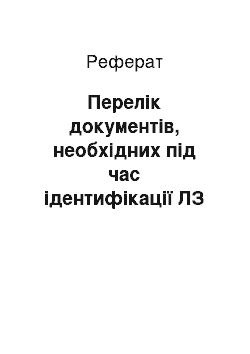 Реферат

Перелік документів, необхідних під час ідентифікації ЛЗ